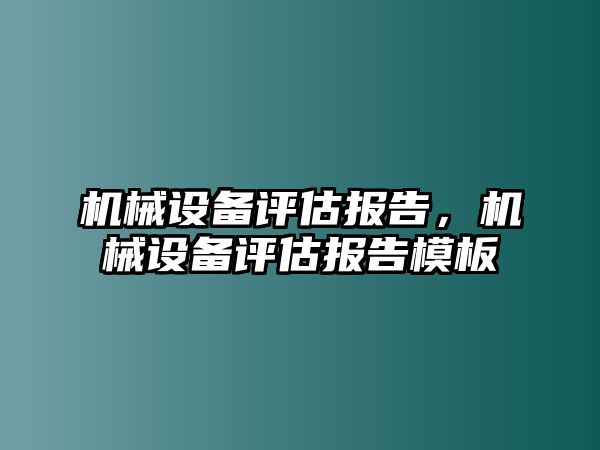 机械设备评估报告，机械设备评估报告模板